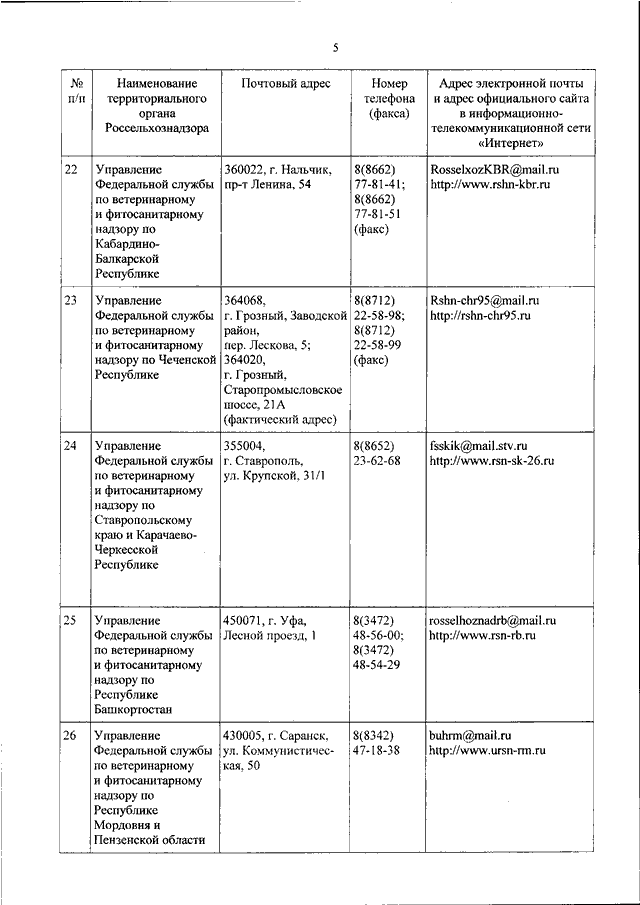 5

| № п/п | Наименование территориального органа Россельхознадзора | Почтовый адрес | Номер телефона (факса) | Адрес электронной почты и адрес официального сайта в информационно-телекоммуникационной сети «Интернет» |
|---|---|---|---|---|
| 22 | Управление Федеральной службы по ветеринарному и фитосанитарному надзору по Кабардино-Балкарской Республике | 360022, г. Нальчик, пр-т Ленина, 54 | 8(8662) 77-81-41; 8(8662) 77-81-51 (факс) | RosselxozKBR@mail.ru http://www.rshn-kbr.ru |
| 23 | Управление Федеральной службы по ветеринарному и фитосанитарному надзору по Чеченской Республике | 364068, г. Грозный, Заводской район, пер. Лескова, 5; 364020, г. Грозный, Старопромысловское шоссе, 21А (фактический адрес) | 8(8712) 22-58-98; 8(8712) 22-58-99 (факс) | Rshn-chr95@mail.ru http://rshn-chr95.ru |
| 24 | Управление Федеральной службы по ветеринарному и фитосанитарному надзору по Ставропольскому краю и Карачаево-Черкесской Республике | 355004, г. Ставрополь, ул. Крупской, 31/1 | 8(8652) 23-62-68 | fsskik@mail.stv.ru http://www.rsn-sk-26.ru |
| 25 | Управление Федеральной службы по ветеринарному и фитосанитарному надзору по Республике Башкортостан | 450071, г. Уфа, Лесной проезд, 1 | 8(3472) 48-56-00; 8(3472) 48-54-29 | rosselhoznadrb@mail.ru http://www.rsn-rb.ru |
| 26 | Управление Федеральной службы по ветеринарному и фитосанитарному надзору по Республике Мордовия и Пензенской области | 430005, г. Саранск, ул. Коммунистическая, 50 | 8(8342) 47-18-38 | buhrm@mail.ru http://www.ursn-rm.ru |